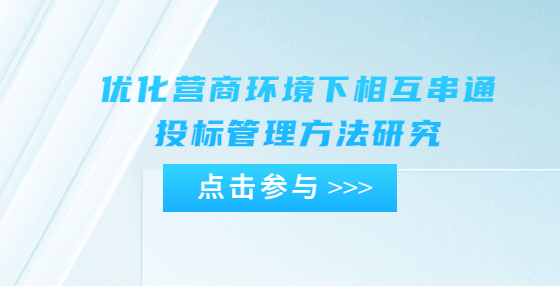 优化营商环境下相互串通投标管理方法研究

点击参与 >>>